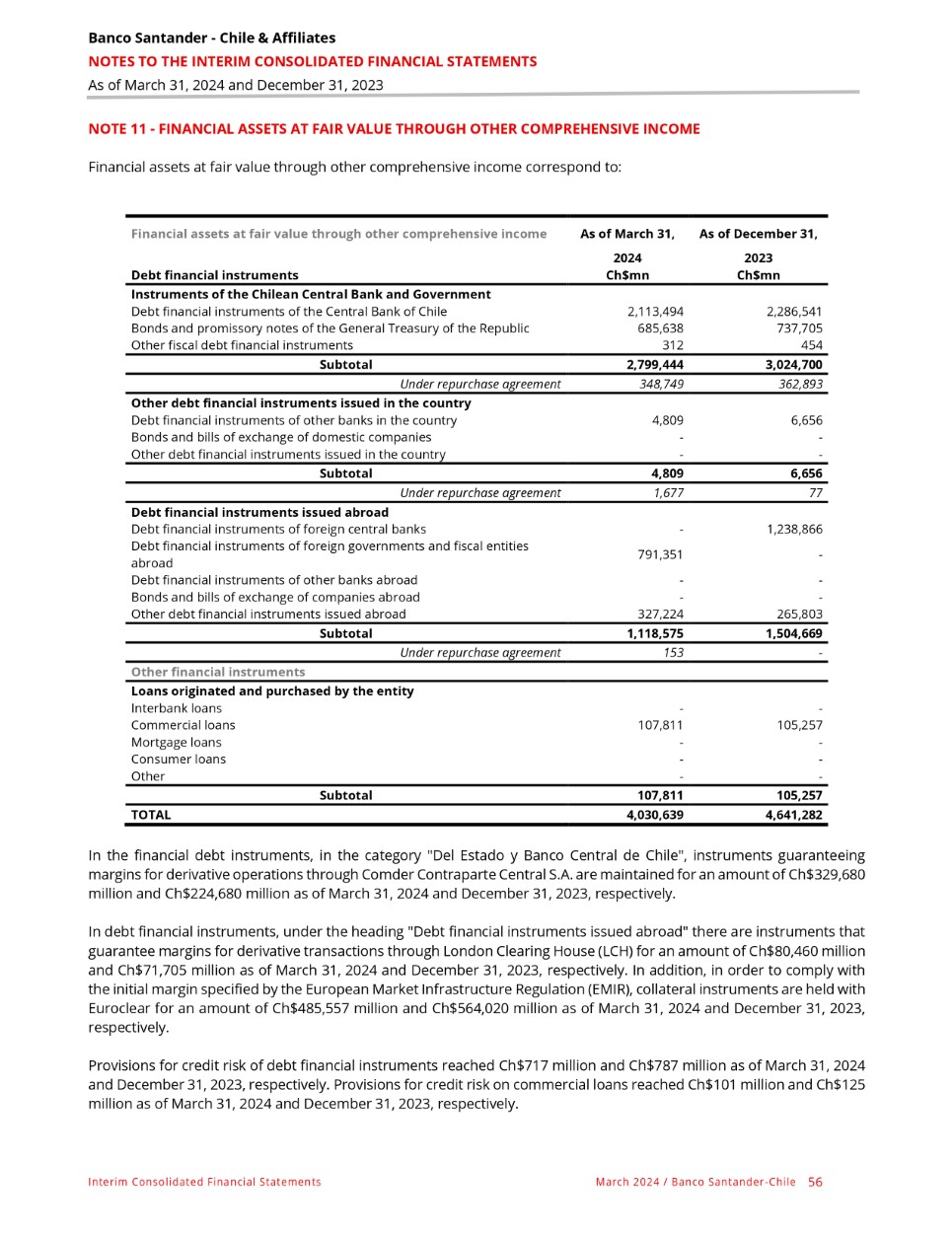 Banco Santander - Chile & Affiliates
NOTES TO THE INTERIM CONSOLIDATED FINANCIAL STATEMENTS
As of March 31, 2024 and December 31, 2023

NOTE 11 - FINANCIAL ASSETS AT FAIR VALUE THROUGH OTHER COMPREHENSIVE INCOME

Financial assets at fair value through other comprehensive income correspond to:

| Financial assets at fair value through other comprehensive income | As of March 31, | As of December 31, |
|---|---|---|
| Debt financial instruments | 2024 Ch$mn | 2023 Ch$mn |
| Instruments of the Chilean Central Bank and Government | | |
| Debt financial instruments of the Central Bank of Chile | 2,113,494 | 2,286,541 |
| Bonds and promissory notes of the General Treasury of the Republic | 685,638 | 737,705 |
| Other fiscal debt financial instruments | 312 | 454 |
| Subtotal | 2,799,444 | 3,024,700 |
| Under repurchase agreement | 348,749 | 362,893 |
| Other debt financial instruments issued in the country | | |
| Debt financial instruments of other banks in the country | 4,809 | 6,656 |
| Bonds and bills of exchange of domestic companies | - | - |
| Other debt financial instruments issued in the country | - | - |
| Subtotal | 4,809 | 6,656 |
| Under repurchase agreement | 1,677 | 77 |
| Debt financial instruments issued abroad | | |
| Debt financial instruments of foreign central banks | - | 1,238,866 |
| Debt financial instruments of foreign governments and fiscal entities abroad | 791,351 | - |
| Debt financial instruments of other banks abroad | - | - |
| Bonds and bills of exchange of companies abroad | - | - |
| Other debt financial instruments issued abroad | 327,224 | 265,803 |
| Subtotal | 1,118,575 | 1,504,669 |
| Under repurchase agreement | 153 | - |
| Other financial instruments | | |
| Loans originated and purchased by the entity | | |
| Interbank loans | - | - |
| Commercial loans | 107,811 | 105,257 |
| Mortgage loans | - | - |
| Consumer loans | - | - |
| Other | - | - |
| Subtotal | 107,811 | 105,257 |
| TOTAL | 4,030,639 | 4,641,282 |

In the financial debt instruments, in the category "Del Estado y Banco Central de Chile", instruments guaranteeing margins for derivative operations through Comder Contraparte Central S.A. are maintained for an amount of Ch$329,680 million and Ch$224,680 million as of March 31, 2024 and December 31, 2023, respectively.

In debt financial instruments, under the heading "Debt financial instruments issued abroad" there are instruments that guarantee margins for derivative transactions through London Clearing House (LCH) for an amount of Ch$80,460 million and Ch$71,705 million as of March 31, 2024 and December 31, 2023, respectively. In addition, in order to comply with the initial margin specified by the European Market Infrastructure Regulation (EMIR), collateral instruments are held with Euroclear for an amount of Ch$485,557 million and Ch$564,020 million as of March 31, 2024 and December 31, 2023, respectively.

Provisions for credit risk of debt financial instruments reached Ch$717 million and Ch$787 million as of March 31, 2024 and December 31, 2023, respectively. Provisions for credit risk on commercial loans reached Ch$101 million and Ch$125 million as of March 31, 2024 and December 31, 2023, respectively.

Interim Consolidated Financial Statements
March 2024 / Banco Santander-Chile 56